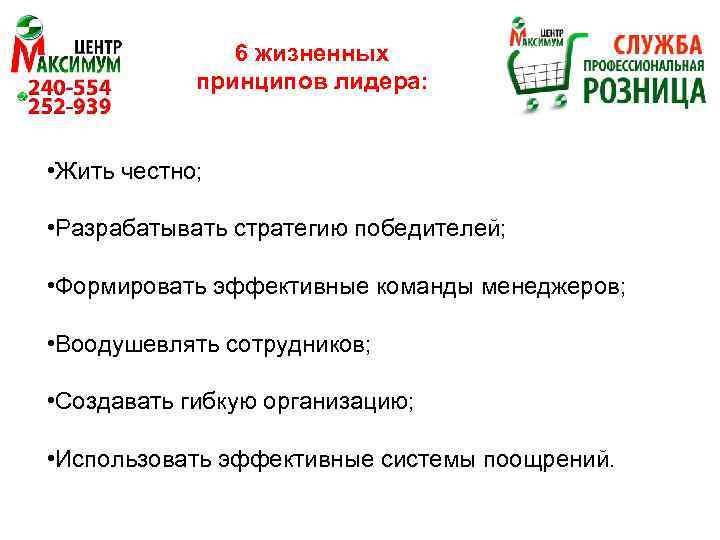 ЦЕНТР МАКСИМУМ
240-554
252-939

6 жизненных принципов лидера:

ЦЕНТР МАКСИМУМ
СЛУЖБА ПРОФЕССИОНАЛЬНАЯ РОЗНИЦА

•Жить честно;

•Разрабатывать стратегию победителей;

•Формировать эффективные команды менеджеров;

•Воодушевлять сотрудников;

•Создавать гибкую организацию;

•Использовать эффективные системы поощрений.